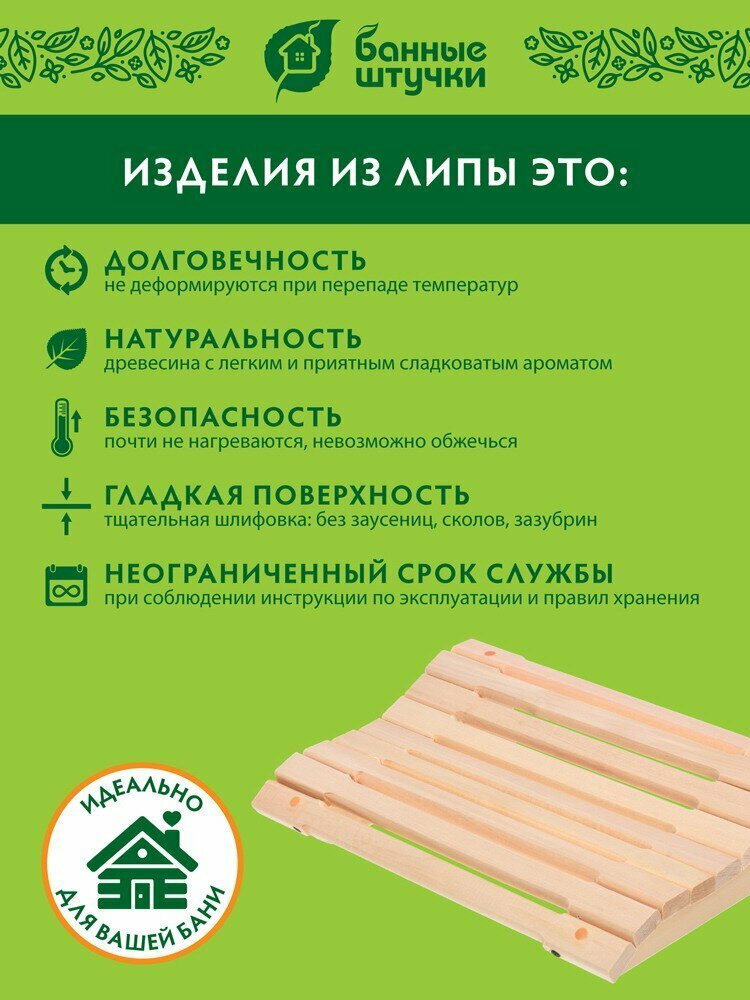 банные штучки

ИЗДЕЛИЯ ИЗ ЛИПЫ ЭТО:

ДОЛГОВЕЧНОСТЬ
не деформируются при перепаде температур

НАТУРАЛЬНОСТЬ
древесина с легким и приятным сладковатым ароматом

БЕЗОПАСНОСТЬ
почти не нагреваются, невозможно обжечься

ГЛАДКАЯ ПОВЕРХНОСТЬ
тщательная шлифовка: без заусениц, сколов, зазубрин

НЕОГРАНИЧЕННЫЙ СРОК СЛУЖБЫ
при соблюдении инструкции по эксплуатации и правил хранения

ИДЕАЛЬНО
ДЛЯ ВАШЕЙ БАНИ